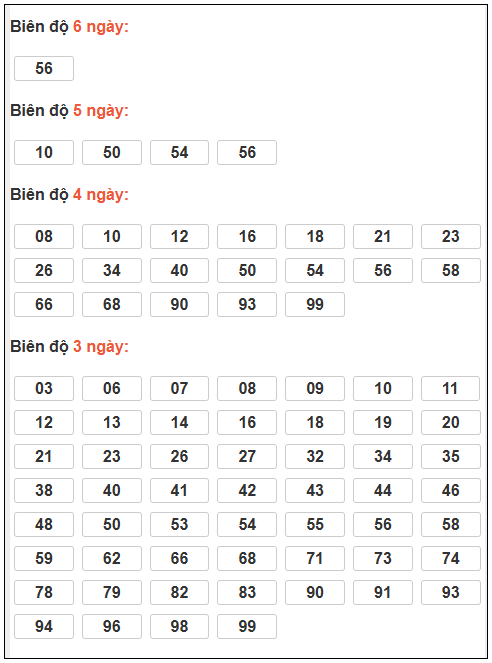 Biên độ 6 ngày:

56

Biên độ 5 ngày:

10 50 54 56

Biên độ 4 ngày:

08 10 12 16 18 21 23
26 34 40 50 54 56 58
66 68 90 93 99

Biên độ 3 ngày:

03 06 07 08 09 10 11
12 13 14 16 18 19 20
21 23 26 27 32 34 35
38 40 41 42 43 44 46
48 50 53 54 55 56 58
59 62 66 68 71 73 74
78 79 82 83 90 91 93
94 96 98 99